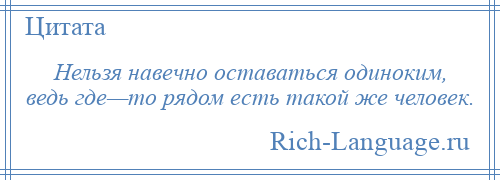 Цитата

Нельзя навечно оставаться одиноким, ведь где—то рядом есть такой же человек.

Rich-Language.ru